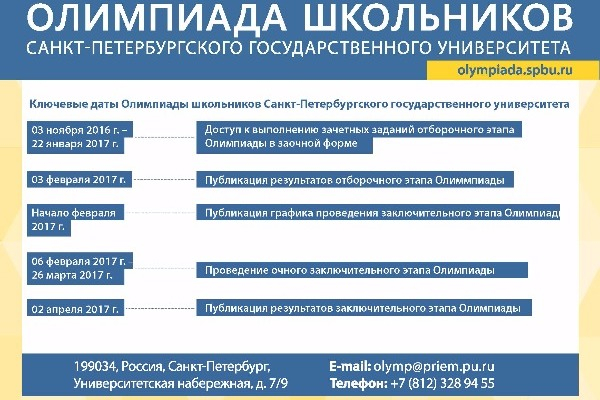 ОЛИМПИАДА ШКОЛЬНИКОВ
САНКТ-ПЕТЕРБУРГСКОГО ГОСУДАРСТВЕННОГО УНИВЕРСИТЕТА
olympiada.spbu.ru

Ключевые даты Олимпиады школьников Санкт-Петербургского государственного университета

03 ноября 2016 г. – 22 января 2017 г.
Доступ к выполнению зачетных заданий отборочного этапа Олимпиады в заочной форме

03 февраля 2017 г.
Публикация результатов отборочного этапа Олиммпиады

Начало февраля 2017 г.
Публикация графика проведения заключительного этапа Олимпиад

06 февраля 2017 г. 26 марта 2017 г.
Проведение очного заключительного этапа Олимпиады

02 апреля 2017 г.
Публикация результатов заключительного этапа Олимпиады

199034, Россия, Санкт-Петербург, Университетская набережная, д. 7/9
E-mail: olymp@priem.pu.ru
Телефон: +7 (812) 328 94 55